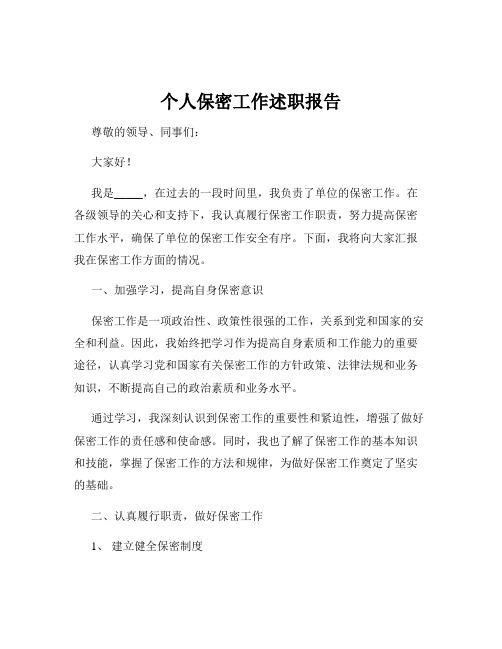 个人保密工作述职报告

尊敬的领导、同事们：

大家好！

我是_____，在过去的一段时间里，我负责了单位的保密工作。在各级领导的关心和支持下，我认真履行保密工作职责，努力提高保密工作水平，确保了单位的保密工作安全有序。下面，我将向大家汇报我在保密工作方面的情况。

一、加强学习，提高自身保密意识

保密工作是一项政治性、政策性很强的工作，关系到党和国家的安全和利益。因此，我始终把学习作为提高自身素质和工作能力的重要途径，认真学习党和国家有关保密工作的方针政策、法律法规和业务知识，不断提高自己的政治素质和业务水平。

通过学习，我深刻认识到保密工作的重要性和紧迫性，增强了做好保密工作的责任感和使命感。同时，我也了解了保密工作的基本知识和技能，掌握了保密工作的方法和规律，为做好保密工作奠定了坚实的基础。

二、认真履行职责，做好保密工作

1、 建立健全保密制度